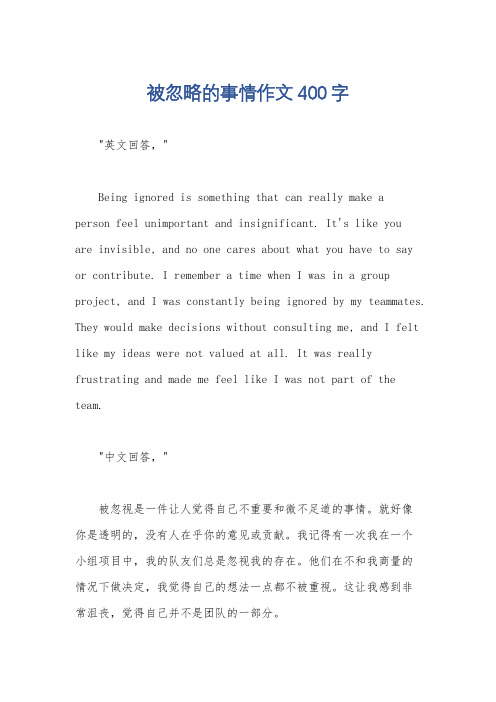 被忽略的事情作文400字

"英文回答，"

Being ignored is something that can really make a person feel unimportant and insignificant. It's like you are invisible, and no one cares about what you have to say or contribute. I remember a time when I was in a group project, and I was constantly being ignored by my teammates. They would make decisions without consulting me, and I felt like my ideas were not valued at all. It was really frustrating and made me feel like I was not part of the team.

"中文回答，"

被忽视是一件让人觉得自己不重要和微不足道的事情。就好像你是透明的，没有人在乎你的意见或贡献。我记得有一次我在一个小组项目中，我的队友们总是忽视我的存在。他们在不和我商量的情况下做决定，我觉得自己的想法一点都不被重视。这让我感到非常沮丧，觉得自己并不是团队的一部分。